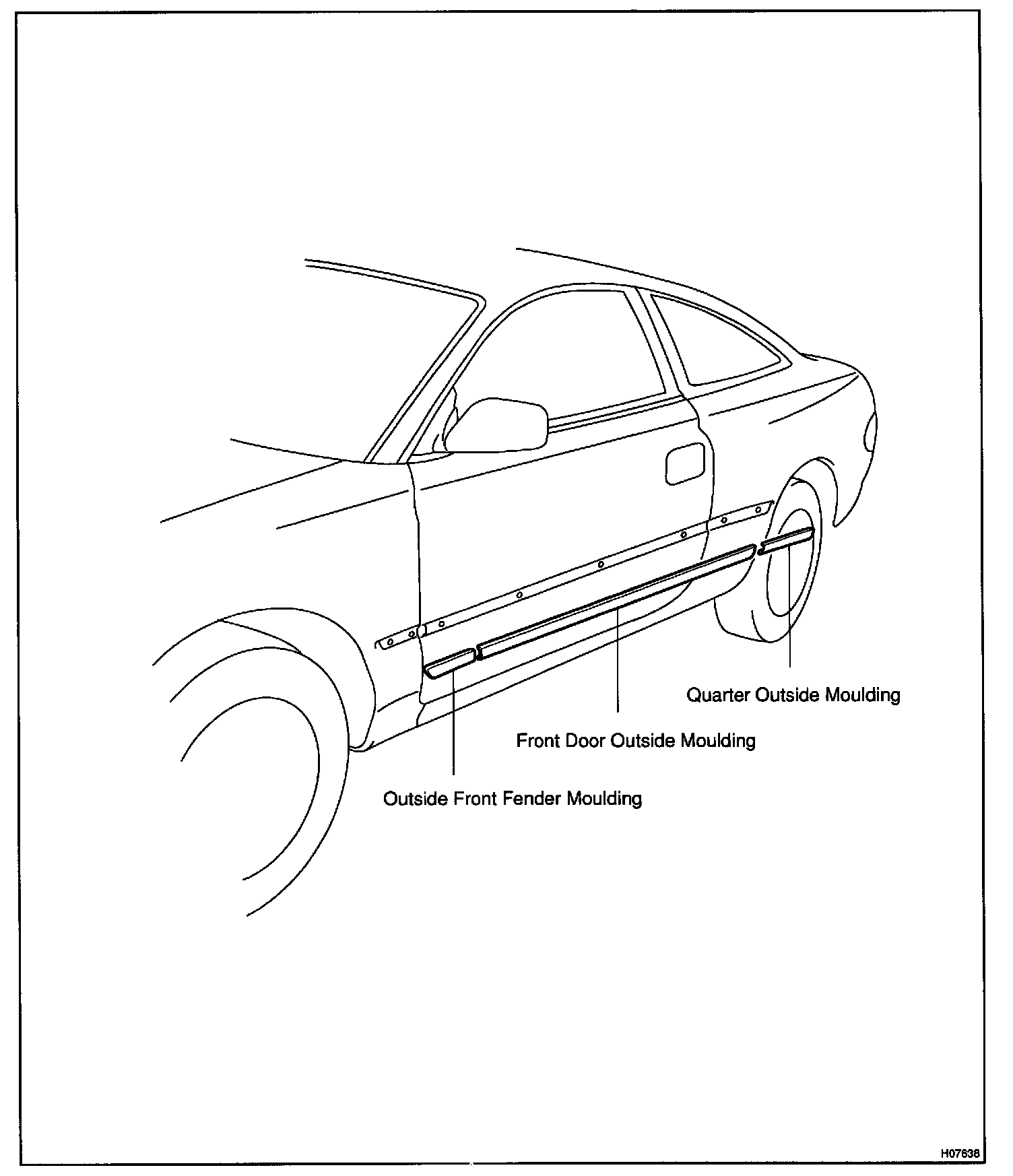 Quarter Outside Moulding

Front Door Outside Moulding

Outside Front Fender Moulding

H07638